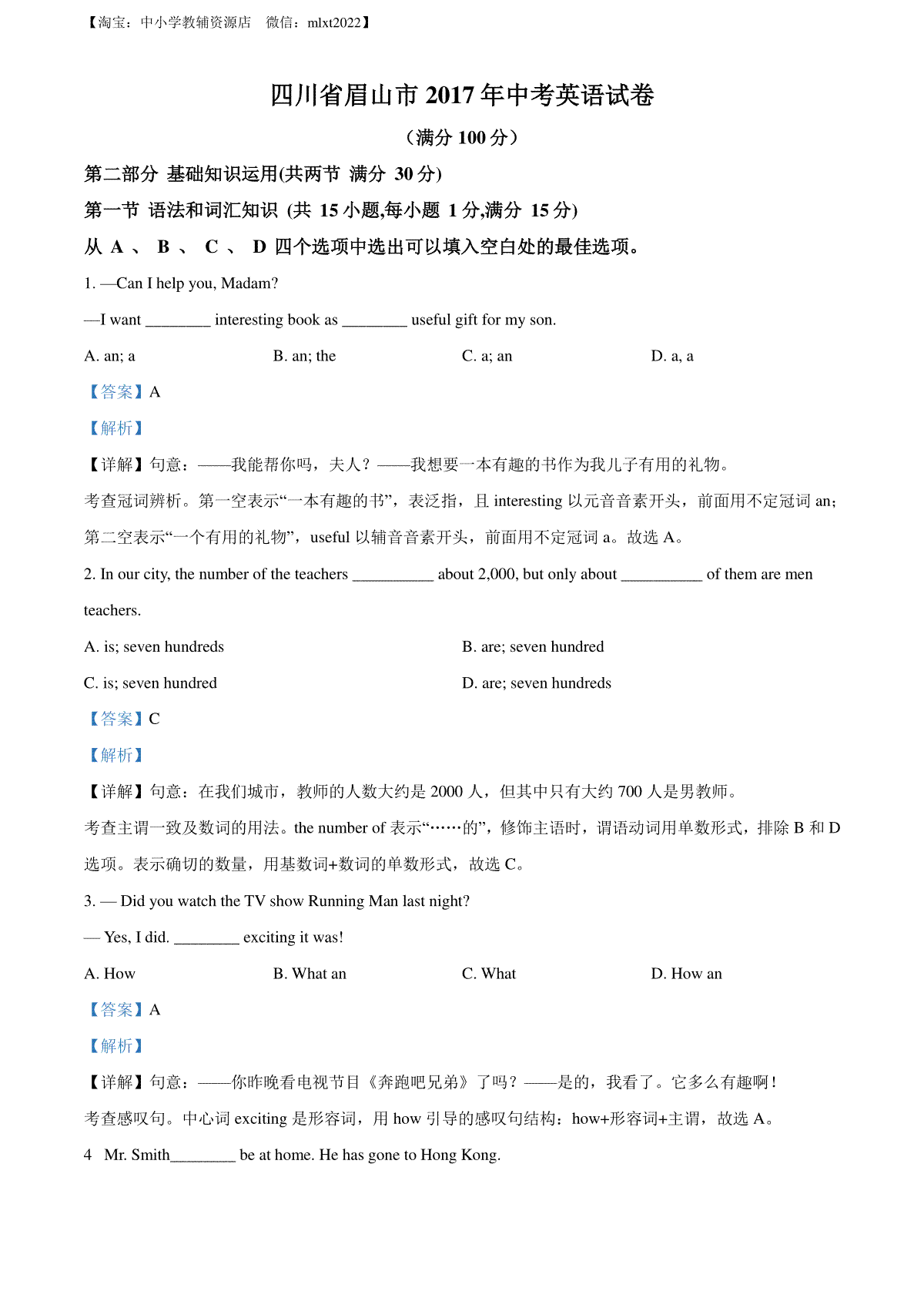 【淘宝：中小学教辅资源店　微信：mlxt2022】

四川省眉山市 2017 年中考英语试卷

（满分 100 分）

第二部分 基础知识运用(共两节 满分 30 分)

第一节 语法和词汇知识 (共 15 小题,每小题 1 分,满分 15 分)

从 A 、 B 、 C 、 D 四个选项中选出可以填入空白处的最佳选项。

1. —Can I help you, Madam?

—I want ________ interesting book as ________ useful gift for my son.

A. an; a　　B. an; the　　C. a; an　　D. a, a

【答案】A

【解析】

【详解】句意：——我能帮你吗，夫人？——我想要一本有趣的书作为我儿子有用的礼物。

考查冠词辨析。第一空表示“一本有趣的书”，表泛指，且 interesting 以元音音素开头，前面用不定冠词 an；第二空表示“一个有用的礼物”，useful 以辅音音素开头，前面用不定冠词 a。故选 A。

2. In our city, the number of the teachers __________ about 2,000, but only about __________ of them are men teachers.

A. is; seven hundreds　　B. are; seven hundred

C. is; seven hundred　　D. are; seven hundreds

【答案】C

【解析】

【详解】句意：在我们城市，教师的人数大约是 2000 人，但其中只有大约 700 人是男教师。

考查主谓一致及数词的用法。the number of 表示“……的”，修饰主语时，谓语动词用单数形式，排除 B 和 D 选项。表示确切的数量，用基数词+数词的单数形式，故选 C。

3. — Did you watch the TV show Running Man last night?

— Yes, I did. ________ exciting it was!

A. How　　B. What an　　C. What　　D. How an

【答案】A

【解析】

【详解】句意：——你昨晚看电视节目《奔跑吧兄弟》了吗？——是的，我看了。它多么有趣啊！

考查感叹句。中心词 exciting 是形容词，用 how 引导的感叹句结构：how+形容词+主谓，故选 A。

4　Mr. Smith________ be at home. He has gone to Hong Kong.